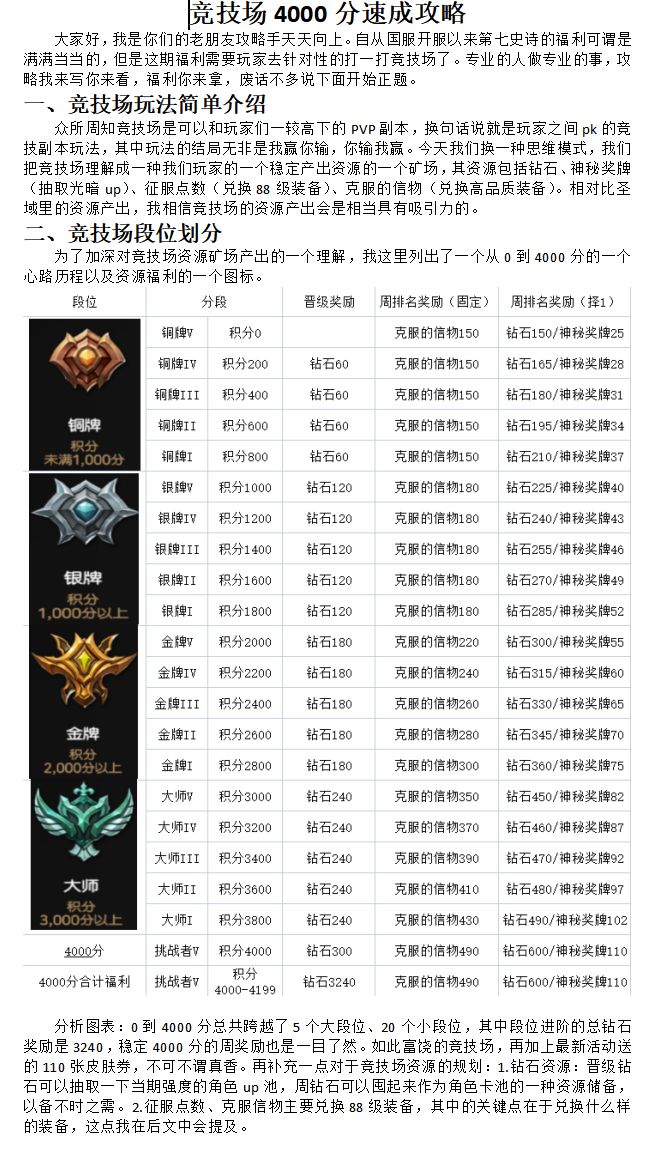 竞技场 4000 分速成攻略

大家好，我是你们的老朋友攻略手天天向上。自从国服开服以来第七史诗的福利可谓是满满当当的，但是这期福利需要玩家去针对性的打一打竞技场了。专业的人做专业的事，攻略我来写你来看，福利你来拿，废话不多说下面开始正题。

一、竞技场玩法简单介绍

众所周知竞技场是可以和玩家们一较高下的 PVP 副本，换句话说就是玩家之间 pk 的竞技副本玩法，其中玩法的结局无非是我赢你输，你输我赢。今天我们换一种思维模式，我们把竞技场理解成一种我们玩家的一个稳定产出资源的一个矿场，其资源包括钻石、神秘奖牌（抽取光暗 up）、征服点数（兑换 88 级装备）、克服的信物（兑换高品质装备）。相对比圣域里的资源产出，我相信竞技场的资源产出会是相当具有吸引力的。

二、竞技场段位划分

为了加深对竞技场资源矿场产出的一个理解，我这里列出了一个从 0 到 4000 分的一个心路历程以及资源福利的一个图标。

| 段位 | 分段 | | 晋级奖励 | 周排名奖励（固定） | 周排名奖励（择1） |
|---|---|---|---|---|---|
| 铜牌 积分 未满1,000分 | 铜牌V | 积分0 | | 克服的信物150 | 钻石150/神秘奖牌25 |
| | 铜牌IV | 积分200 | 钻石60 | 克服的信物150 | 钻石165/神秘奖牌28 |
| | 铜牌III | 积分400 | 钻石60 | 克服的信物150 | 钻石180/神秘奖牌31 |
| | 铜牌II | 积分600 | 钻石60 | 克服的信物150 | 钻石195/神秘奖牌34 |
| | 铜牌I | 积分800 | 钻石60 | 克服的信物150 | 钻石210/神秘奖牌37 |
| 银牌 积分 1,000分以上 | 银牌V | 积分1000 | 钻石120 | 克服的信物180 | 钻石225/神秘奖牌40 |
| | 银牌IV | 积分1200 | 钻石120 | 克服的信物180 | 钻石240/神秘奖牌43 |
| | 银牌III | 积分1400 | 钻石120 | 克服的信物180 | 钻石255/神秘奖牌46 |
| | 银牌II | 积分1600 | 钻石120 | 克服的信物180 | 钻石270/神秘奖牌49 |
| | 银牌I | 积分1800 | 钻石120 | 克服的信物180 | 钻石285/神秘奖牌52 |
| 金牌 积分 2,000分以上 | 金牌V | 积分2000 | 钻石180 | 克服的信物220 | 钻石300/神秘奖牌55 |
| | 金牌IV | 积分2200 | 钻石180 | 克服的信物240 | 钻石315/神秘奖牌60 |
| | 金牌III | 积分2400 | 钻石180 | 克服的信物260 | 钻石330/神秘奖牌65 |
| | 金牌II | 积分2600 | 钻石180 | 克服的信物280 | 钻石345/神秘奖牌70 |
| | 金牌I | 积分2800 | 钻石180 | 克服的信物300 | 钻石360/神秘奖牌75 |
| 大师 积分 3,000分以上 | 大师V | 积分3000 | 钻石240 | 克服的信物350 | 钻石450/神秘奖牌82 |
| | 大师IV | 积分3200 | 钻石240 | 克服的信物370 | 钻石460/神秘奖牌87 |
| | 大师III | 积分3400 | 钻石240 | 克服的信物390 | 钻石470/神秘奖牌92 |
| | 大师II | 积分3600 | 钻石240 | 克服的信物410 | 钻石480/神秘奖牌97 |
| | 大师I | 积分3800 | 钻石240 | 克服的信物430 | 钻石490/神秘奖牌102 |
| 4000分 | 挑战者V | 积分4000 | 钻石300 | 克服的信物490 | 钻石600/神秘奖牌110 |
| 4000分合计福利 | 挑战者V | 积分 4000-4199 | 钻石3240 | 克服的信物490 | 钻石600/神秘奖牌110 |

分析图表：0 到 4000 分总共跨越了 5 个大段位、20 个小段位，其中段位进阶的总钻石奖励是 3240，稳定 4000 分的周奖励也是一目了然。如此富饶的竞技场，再加上最新活动送的 110 张皮肤券，不可不谓真香。再补充一点对于竞技场资源的规划：1.钻石资源：晋级钻石可以抽取一下当期强度的角色 up 池，周钻石可以囤起来作为角色卡池的一种资源储备，以备不时之需。2.征服点数、克服信物主要兑换 88 级装备，其中的关键点在于兑换什么样的装备，这点我在后文中会提及。